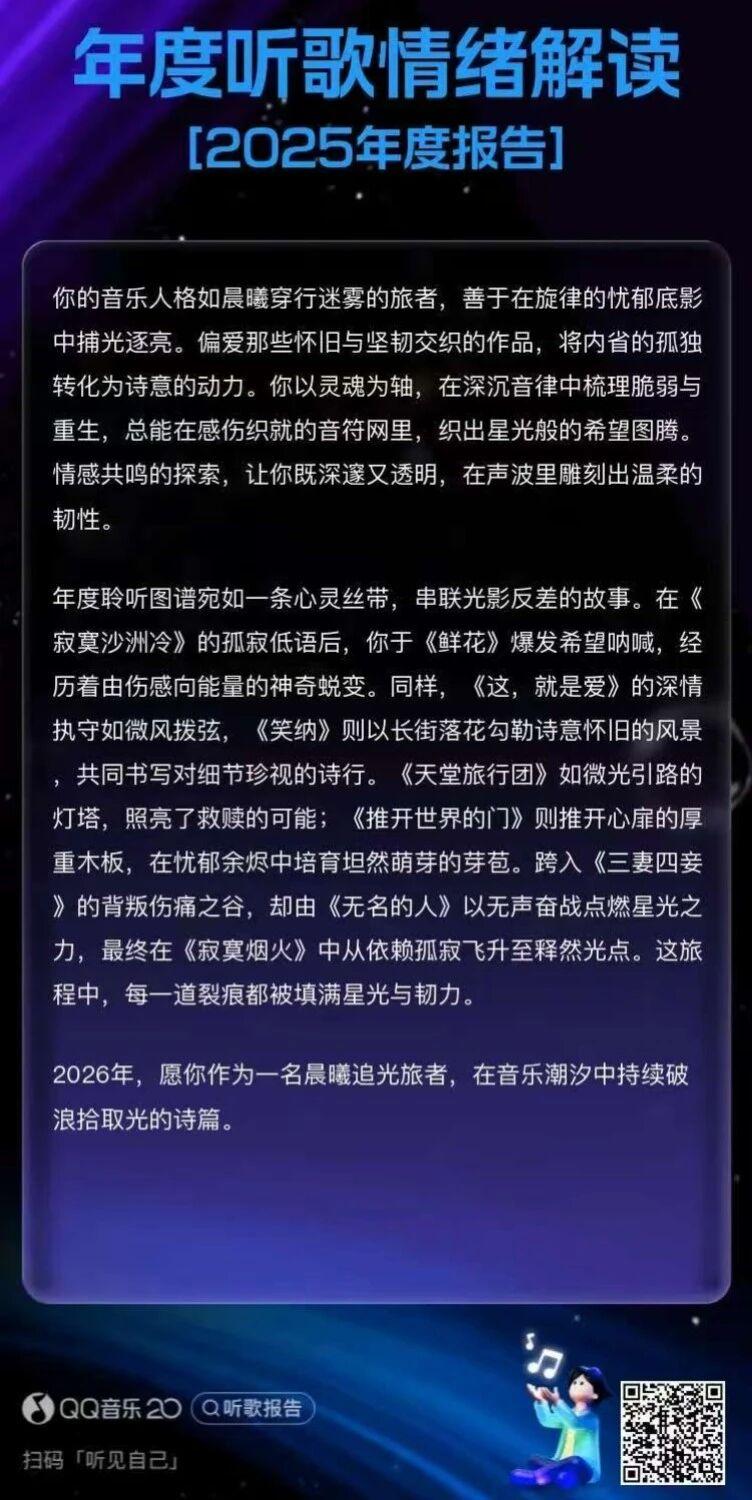 年度听歌情绪解读
[2025年度报告]

你的音乐人格如晨曦穿行迷雾的旅者，善于在旋律的忧郁底影中捕光逐亮。偏爱那些怀旧与坚韧交织的作品，将内省的孤独转化为诗意的动力。你以灵魂为轴，在深沉音律中梳理脆弱与重生，总能在感伤织就的音符网里，织出星光般的希望图腾。情感共鸣的探索，让你既深邃又透明，在声波里雕刻出温柔的韧性。

年度聆听图谱宛如一条心灵丝带，串联光影反差的故事。在《寂寞沙洲冷》的孤寂低语后，你于《鲜花》爆发希望呐喊，经历着由伤感向能量的神奇蜕变。同样，《这，就是爱》的深情执守如微风拨弦，《笑纳》则以长街落花勾勒诗意怀旧的风景，共同书写对细节珍视的诗行。《天堂旅行团》如微光引路的灯塔，照亮了救赎的可能；《推开世界的门》则推开心扉的厚重木板，在忧郁余烬中培育坦然萌芽的芽苞。跨入《三妻四妾》的背叛伤痛之谷，却由《无名的人》以无声奋战点燃星光之力，最终在《寂寞烟火》中从依赖孤寂飞升至释然光点。这旅程中，每一道裂痕都被填满星光与韧力。

2026年，愿你作为一名晨曦追光旅者，在音乐潮汐中持续破浪拾取光的诗篇。

QQ音乐20 听歌报告
扫码「听见自己」